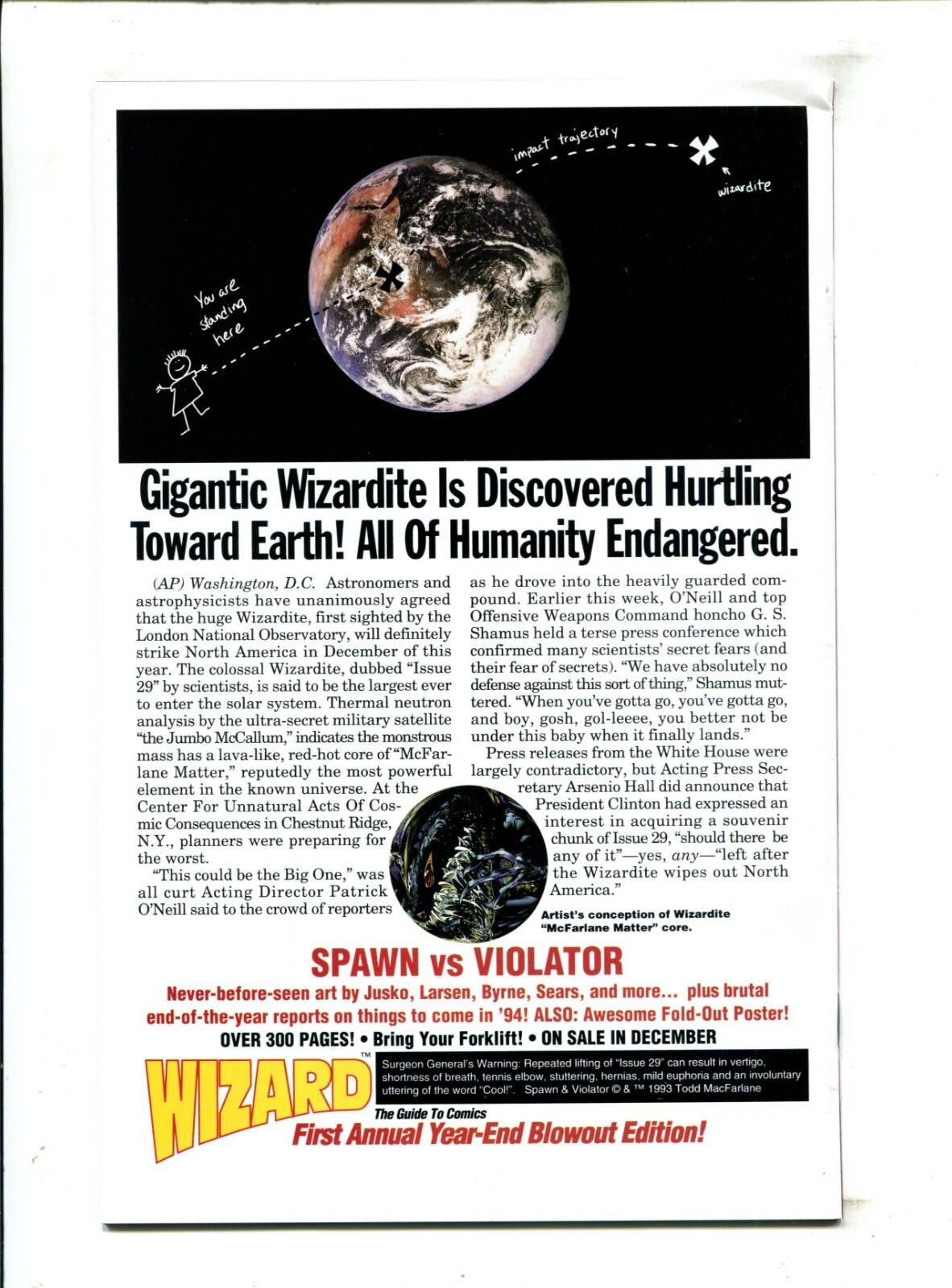 impact trajectory

wizardite

You are standing here

Gigantic Wizardite Is Discovered Hurtling Toward Earth! All Of Humanity Endangered.

(AP) Washington, D.C. Astronomers and astrophysicists have unanimously agreed that the huge Wizardite, first sighted by the London National Observatory, will definitely strike North America in December of this year. The colossal Wizardite, dubbed "Issue 29" by scientists, is said to be the largest ever to enter the solar system. Thermal neutron analysis by the ultra-secret military satellite "the Jumbo McCallum," indicates the monstrous mass has a lava-like, red-hot core of "McFarlane Matter," reputedly the most powerful element in the known universe. At the Center For Unnatural Acts Of Cosmic Consequences in Chestnut Ridge, N.Y., planners were preparing for the worst.

"This could be the Big One," was all curt Acting Director Patrick O'Neill said to the crowd of reporters as he drove into the heavily guarded compound. Earlier this week, O'Neill and top Offensive Weapons Command honcho G. S. Shamus held a terse press conference which confirmed many scientists' secret fears (and their fear of secrets). "We have absolutely no defense against this sort of thing," Shamus muttered. "When you've gotta go, you've gotta go, and boy, gosh, gol-leeee, you better not be under this baby when it finally lands."

Press releases from the White House were largely contradictory, but Acting Press Secretary Arsenio Hall did announce that President Clinton had expressed an interest in acquiring a souvenir chunk of Issue 29, "should there be any of it"—yes, any—"left after the Wizardite wipes out North America."

Artist's conception of Wizardite "McFarlane Matter" core.

SPAWN vs VIOLATOR

Never-before-seen art by Jusko, Larsen, Byrne, Sears, and more... plus brutal end-of-the-year reports on things to come in '94! ALSO: Awesome Fold-Out Poster!

OVER 300 PAGES! • Bring Your Forklift! • ON SALE IN DECEMBER

WIZARD™

Surgeon General's Warning: Repeated lifting of "Issue 29" can result in vertigo, shortness of breath, tennis elbow, stuttering, hernias, mild euphoria and an involuntary uttering of the word "Cool!". Spawn & Violator © & ™ 1993 Todd MacFarlane

The Guide To Comics

First Annual Year-End Blowout Edition!